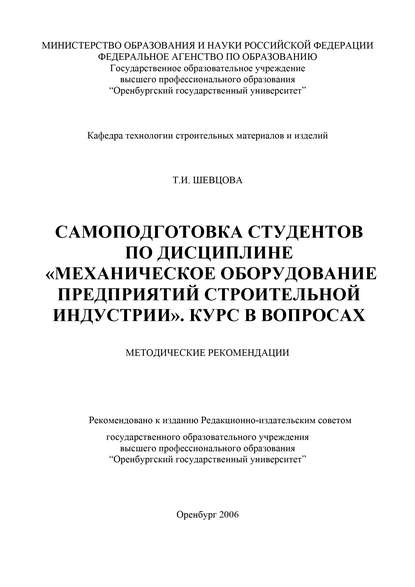 МИНИСТЕРСТВО ОБРАЗОВАНИЯ И НАУКИ РОССИЙСКОЙ ФЕДЕРАЦИИ
ФЕДЕРАЛЬНОЕ АГЕНСТВО ПО ОБРАЗОВАНИЮ
Государственное образовательное учреждение
высшего профессионального образования
"Оренбургский государственный университет"

Кафедра технологии строительных материалов и изделий

Т.И. ШЕВЦОВА

САМОПОДГОТОВКА СТУДЕНТОВ ПО ДИСЦИПЛИНЕ «МЕХАНИЧЕСКОЕ ОБОРУДОВАНИЕ ПРЕДПРИЯТИЙ СТРОИТЕЛЬНОЙ ИНДУСТРИИ». КУРС В ВОПРОСАХ

МЕТОДИЧЕСКИЕ РЕКОМЕНДАЦИИ

Рекомендовано к изданию Редакционно-издательским советом
государственного образовательного учреждения
высшего профессионального образования
"Оренбургский государственный университет"

Оренбург 2006